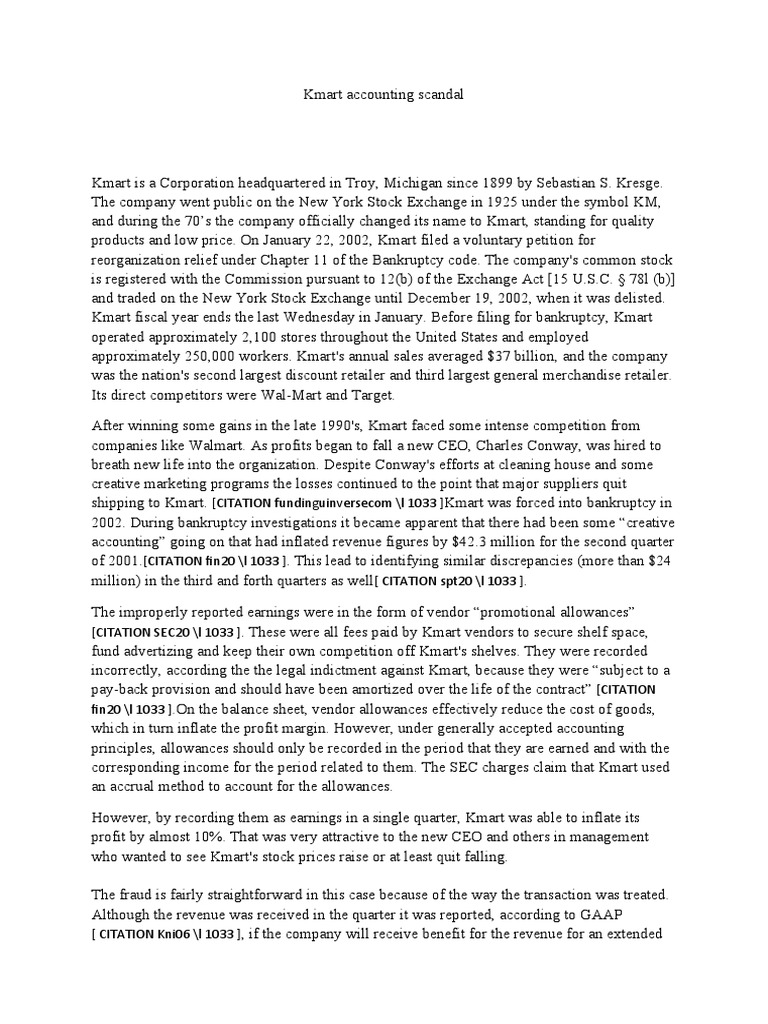 Kmart accounting scandal

Kmart is a Corporation headquartered in Troy, Michigan since 1899 by Sebastian S. Kresge. The company went public on the New York Stock Exchange in 1925 under the symbol KM, and during the 70's the company officially changed its name to Kmart, standing for quality products and low price. On January 22, 2002, Kmart filed a voluntary petition for reorganization relief under Chapter 11 of the Bankruptcy code. The company's common stock is registered with the Commission pursuant to 12(b) of the Exchange Act [15 U.S.C. § 78l (b)] and traded on the New York Stock Exchange until December 19, 2002, when it was delisted. Kmart fiscal year ends the last Wednesday in January. Before filing for bankruptcy, Kmart operated approximately 2,100 stores throughout the United States and employed approximately 250,000 workers. Kmart's annual sales averaged $37 billion, and the company was the nation's second largest discount retailer and third largest general merchandise retailer. Its direct competitors were Wal-Mart and Target.

After winning some gains in the late 1990's, Kmart faced some intense competition from companies like Walmart. As profits began to fall a new CEO, Charles Conway, was hired to breath new life into the organization. Despite Conway's efforts at cleaning house and some creative marketing programs the losses continued to the point that major suppliers quit shipping to Kmart. [CITATION fundinguinversecom \l 1033 ]Kmart was forced into bankruptcy in 2002. During bankruptcy investigations it became apparent that there had been some "creative accounting" going on that had inflated revenue figures by $42.3 million for the second quarter of 2001.[CITATION fin20 \l 1033 ]. This lead to identifying similar discrepancies (more than $24 million) in the third and forth quarters as well[ CITATION spt20 \l 1033 ].

The improperly reported earnings were in the form of vendor "promotional allowances" [CITATION SEC20 \l 1033 ]. These were all fees paid by Kmart vendors to secure shelf space, fund advertizing and keep their own competition off Kmart's shelves. They were recorded incorrectly, according the the legal indictment against Kmart, because they were "subject to a pay-back provision and should have been amortized over the life of the contract" [CITATION fin20 \l 1033 ].On the balance sheet, vendor allowances effectively reduce the cost of goods, which in turn inflate the profit margin. However, under generally accepted accounting principles, allowances should only be recorded in the period that they are earned and with the corresponding income for the period related to them. The SEC charges claim that Kmart used an accrual method to account for the allowances.

However, by recording them as earnings in a single quarter, Kmart was able to inflate its profit by almost 10%. That was very attractive to the new CEO and others in management who wanted to see Kmart's stock prices raise or at least quit falling.

The fraud is fairly straightforward in this case because of the way the transaction was treated. Although the revenue was received in the quarter it was reported, according to GAAP [ CITATION Kni06 \l 1033 ], if the company will receive benefit for the revenue for an extended